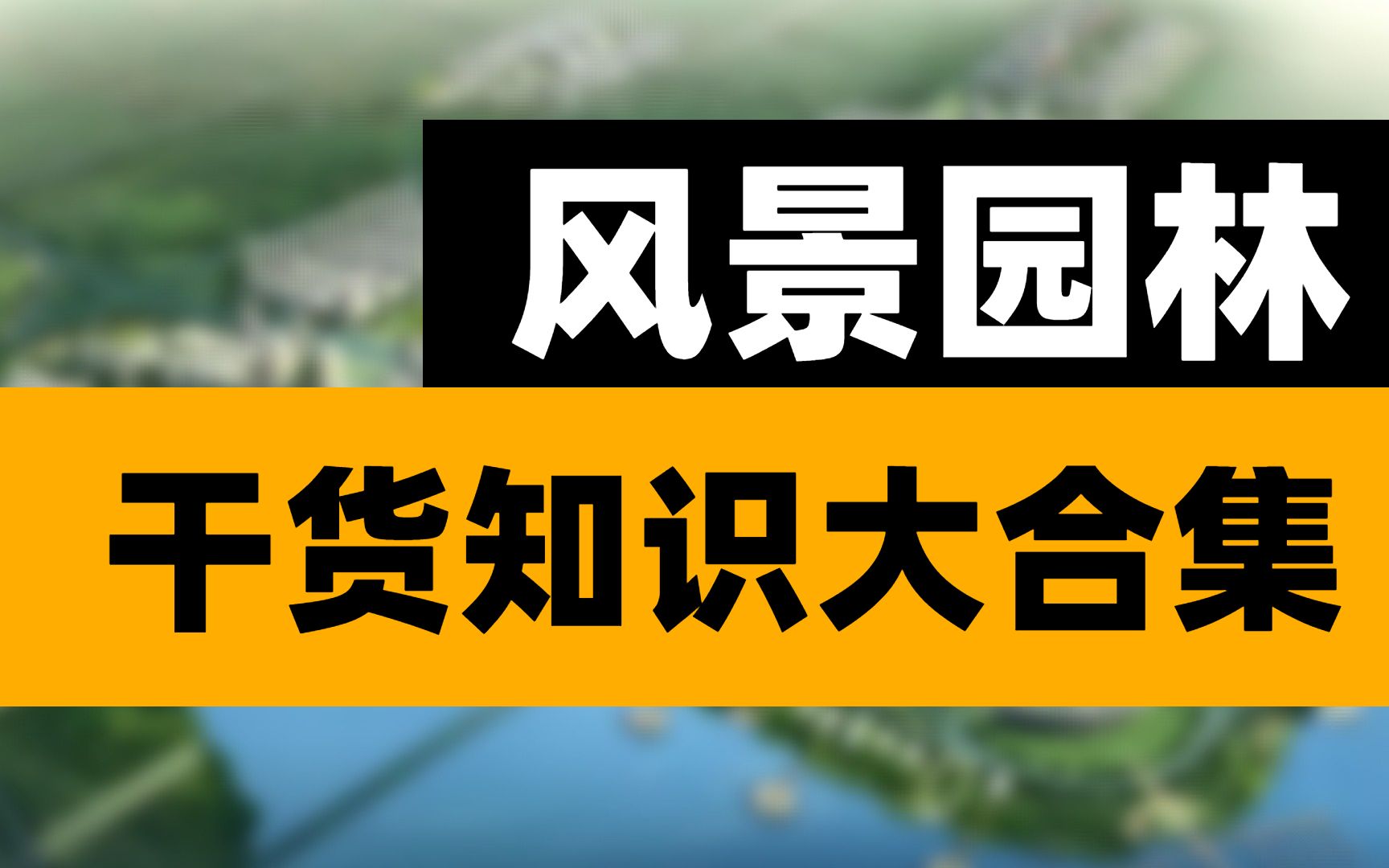 风景园林

干货知识大合集